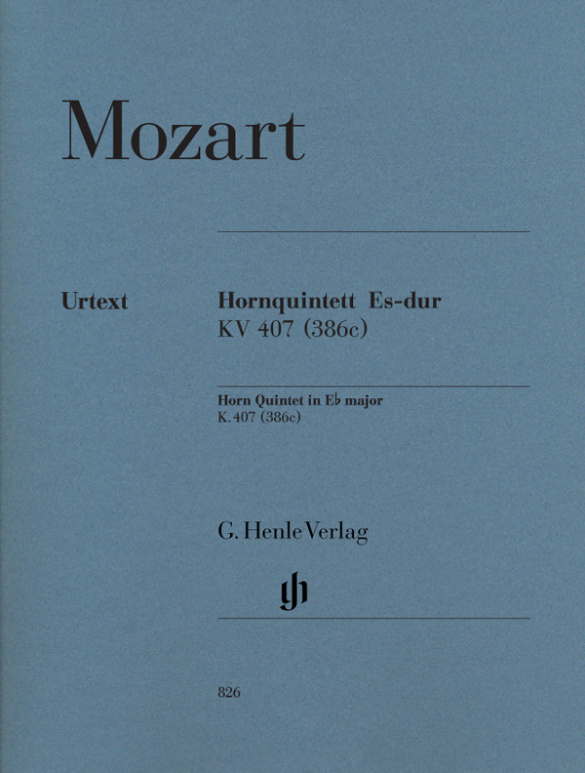 Mozart

Urtext

Hornquintett Es-dur
KV 407 (386c)

Horn Quintet in E♭ major
K. 407 (386c)

G. Henle Verlag

gh

826